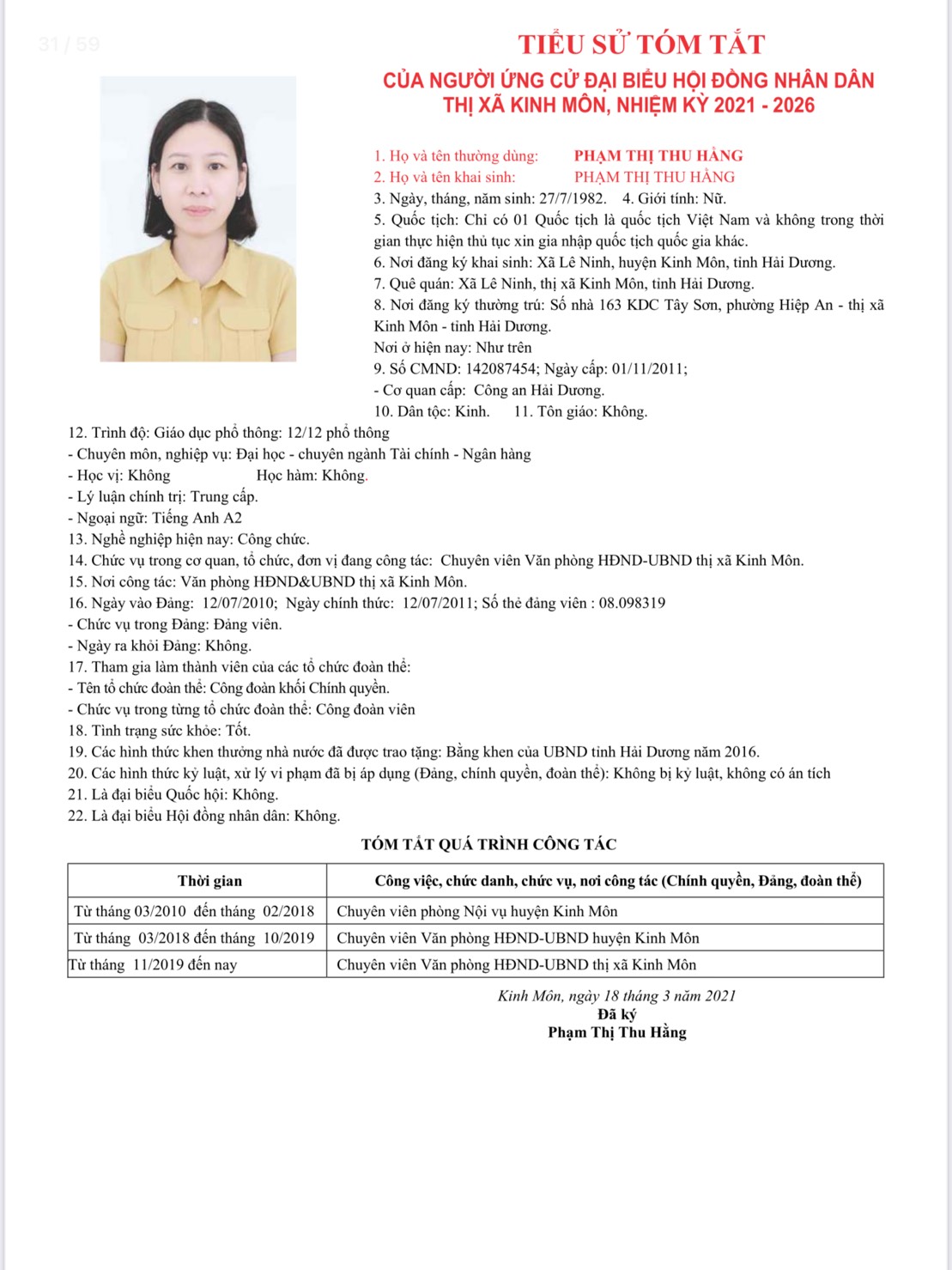 31 / 59

TIỂU SỬ TÓM TẮT
CỦA NGƯỜI ỨNG CỬ ĐẠI BIỂU HỘI ĐỒNG NHÂN DÂN
THỊ XÃ KINH MÔN, NHIỆM KỲ 2021 - 2026

1. Họ và tên thường dùng: PHẠM THỊ THU HẰNG
2. Họ và tên khai sinh: PHẠM THỊ THU HẰNG
3. Ngày, tháng, năm sinh: 27/7/1982. 4. Giới tính: Nữ.
5. Quốc tịch: Chỉ có 01 Quốc tịch là quốc tịch Việt Nam và không trong thời gian thực hiện thủ tục xin gia nhập quốc tịch quốc gia khác.
6. Nơi đăng ký khai sinh: Xã Lê Ninh, huyện Kinh Môn, tỉnh Hải Dương.
7. Quê quán: Xã Lê Ninh, thị xã Kinh Môn, tỉnh Hải Dương.
8. Nơi đăng ký thường trú: Số nhà 163 KDC Tây Sơn, phường Hiệp An - thị xã Kinh Môn - tỉnh Hải Dương.
Nơi ở hiện nay: Như trên
9. Số CMND: 142087454; Ngày cấp: 01/11/2011;
- Cơ quan cấp: Công an Hải Dương.
10. Dân tộc: Kinh. 11. Tôn giáo: Không.
12. Trình độ: Giáo dục phổ thông: 12/12 phổ thông
- Chuyên môn, nghiệp vụ: Đại học - chuyên ngành Tài chính - Ngân hàng
- Học vị: Không Học hàm: Không.
- Lý luận chính trị: Trung cấp.
- Ngoại ngữ: Tiếng Anh A2
13. Nghề nghiệp hiện nay: Công chức.
14. Chức vụ trong cơ quan, tổ chức, đơn vị đang công tác: Chuyên viên Văn phòng HĐND-UBND thị xã Kinh Môn.
15. Nơi công tác: Văn phòng HĐND&UBND thị xã Kinh Môn.
16. Ngày vào Đảng: 12/07/2010; Ngày chính thức: 12/07/2011; Số thẻ đảng viên : 08.098319
- Chức vụ trong Đảng: Đảng viên.
- Ngày ra khỏi Đảng: Không.
17. Tham gia làm thành viên của các tổ chức đoàn thể:
- Tên tổ chức đoàn thể: Công đoàn khối Chính quyền.
- Chức vụ trong từng tổ chức đoàn thể: Công đoàn viên
18. Tình trạng sức khỏe: Tốt.
19. Các hình thức khen thưởng nhà nước đã được trao tặng: Bằng khen của UBND tỉnh Hải Dương năm 2016.
20. Các hình thức kỷ luật, xử lý vi phạm đã bị áp dụng (Đảng, chính quyền, đoàn thể): Không bị kỷ luật, không có án tích
21. Là đại biểu Quốc hội: Không.
22. Là đại biểu Hội đồng nhân dân: Không.

TÓM TẮT QUÁ TRÌNH CÔNG TÁC

| Thời gian | Công việc, chức danh, chức vụ, nơi công tác (Chính quyền, Đảng, đoàn thể) |
|---|---|
| Từ tháng 03/2010 đến tháng 02/2018 | Chuyên viên phòng Nội vụ huyện Kinh Môn |
| Từ tháng 03/2018 đến tháng 10/2019 | Chuyên viên Văn phòng HĐND-UBND huyện Kinh Môn |
| Từ tháng 11/2019 đến nay | Chuyên viên Văn phòng HĐND-UBND thị xã Kinh Môn |

Kinh Môn, ngày 18 tháng 3 năm 2021
Đã ký
Phạm Thị Thu Hằng